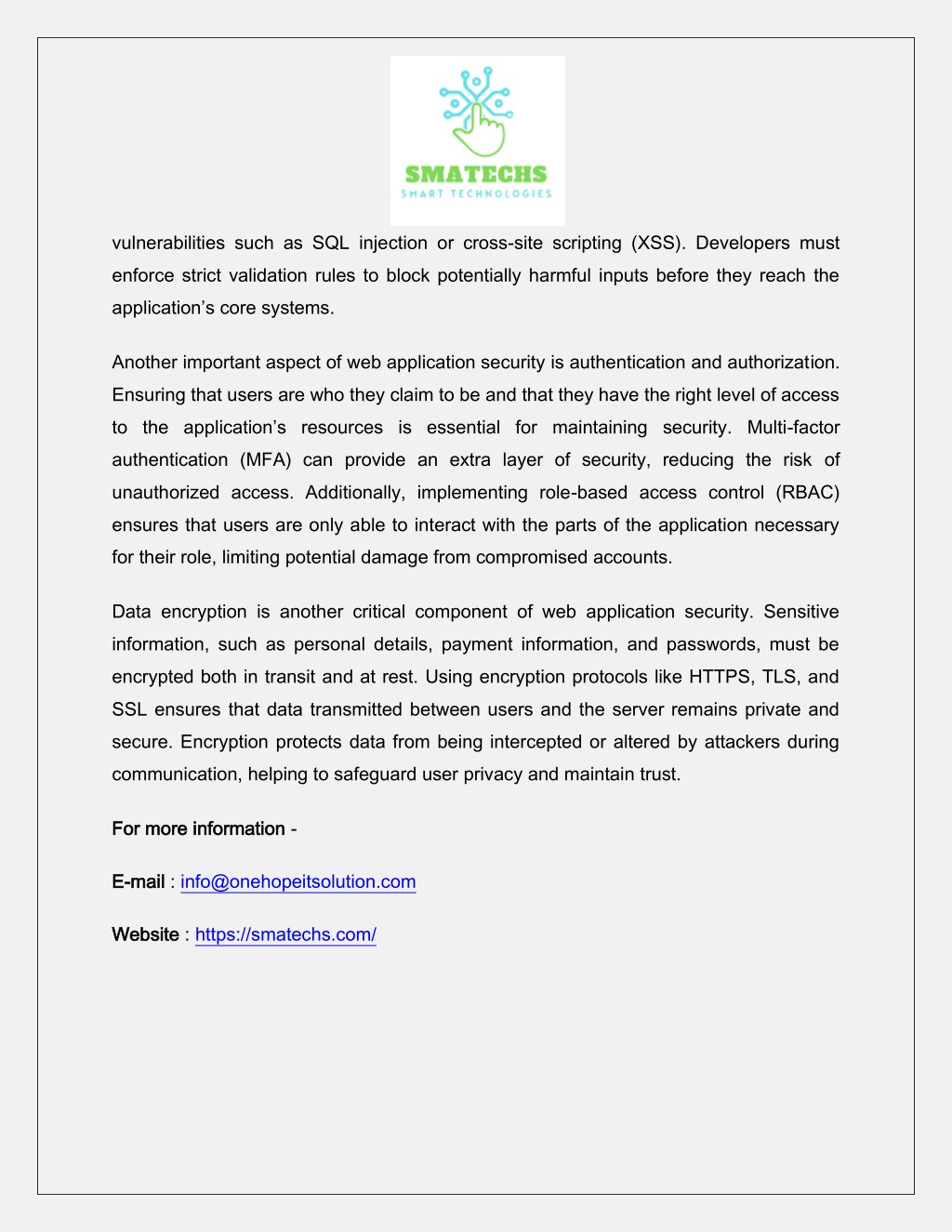 SMATECHS
SMART TECHNOLOGIES

vulnerabilities such as SQL injection or cross-site scripting (XSS). Developers must enforce strict validation rules to block potentially harmful inputs before they reach the application's core systems.

Another important aspect of web application security is authentication and authorization. Ensuring that users are who they claim to be and that they have the right level of access to the application's resources is essential for maintaining security. Multi-factor authentication (MFA) can provide an extra layer of security, reducing the risk of unauthorized access. Additionally, implementing role-based access control (RBAC) ensures that users are only able to interact with the parts of the application necessary for their role, limiting potential damage from compromised accounts.

Data encryption is another critical component of web application security. Sensitive information, such as personal details, payment information, and passwords, must be encrypted both in transit and at rest. Using encryption protocols like HTTPS, TLS, and SSL ensures that data transmitted between users and the server remains private and secure. Encryption protects data from being intercepted or altered by attackers during communication, helping to safeguard user privacy and maintain trust.

For more information -

E-mail : info@onehopeitsolution.com

Website : https://smatechs.com/